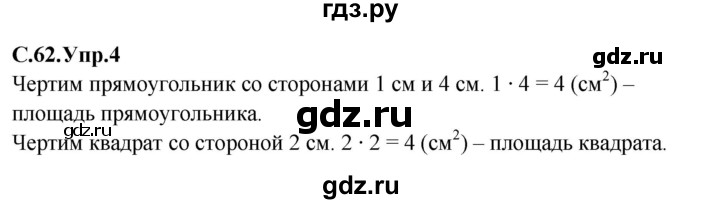 гдз.ру

С.62.Упр.4

gdz.ru

Чертим прямоугольник со сторонами 1 см и 4 см. $1 \cdot 4 = 4$ (см$^2$) – площадь прямоугольника.

gdz.ru

gdz.ru

Чертим квадрат со стороной 2 см. $2 \cdot 2 = 4$ (см$^2$) – площадь квадрата.

gdz.ru